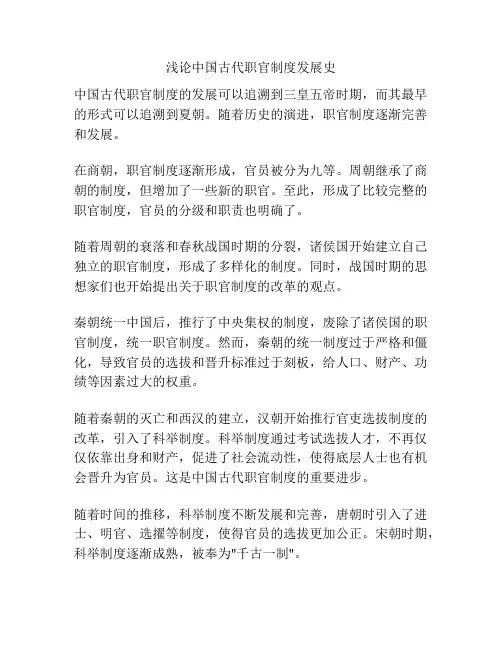 浅论中国古代职官制度发展史

中国古代职官制度的发展可以追溯到三皇五帝时期，而其最早的形式可以追溯到夏朝。随着历史的演进，职官制度逐渐完善和发展。

在商朝，职官制度逐渐形成，官员被分为九等。周朝继承了商朝的制度，但增加了一些新的职官。至此，形成了比较完整的职官制度，官员的分级和职责也明确了。

随着周朝的衰落和春秋战国时期的分裂，诸侯国开始建立自己独立的职官制度，形成了多样化的制度。同时，战国时期的思想家们也开始提出关于职官制度的改革的观点。

秦朝统一中国后，推行了中央集权的制度，废除了诸侯国的职官制度，统一职官制度。然而，秦朝的统一制度过于严格和僵化，导致官员的选拔和晋升标准过于刻板，给人口、财产、功绩等因素过大的权重。

随着秦朝的灭亡和西汉的建立，汉朝开始推行官吏选拔制度的改革，引入了科举制度。科举制度通过考试选拔人才，不再仅仅依靠出身和财产，促进了社会流动性，使得底层人士也有机会晋升为官员。这是中国古代职官制度的重要进步。

随着时间的推移，科举制度不断发展和完善，唐朝时引入了进士、明官、选擢等制度，使得官员的选拔更加公正。宋朝时期，科举制度逐渐成熟，被奉为"千古一制"。